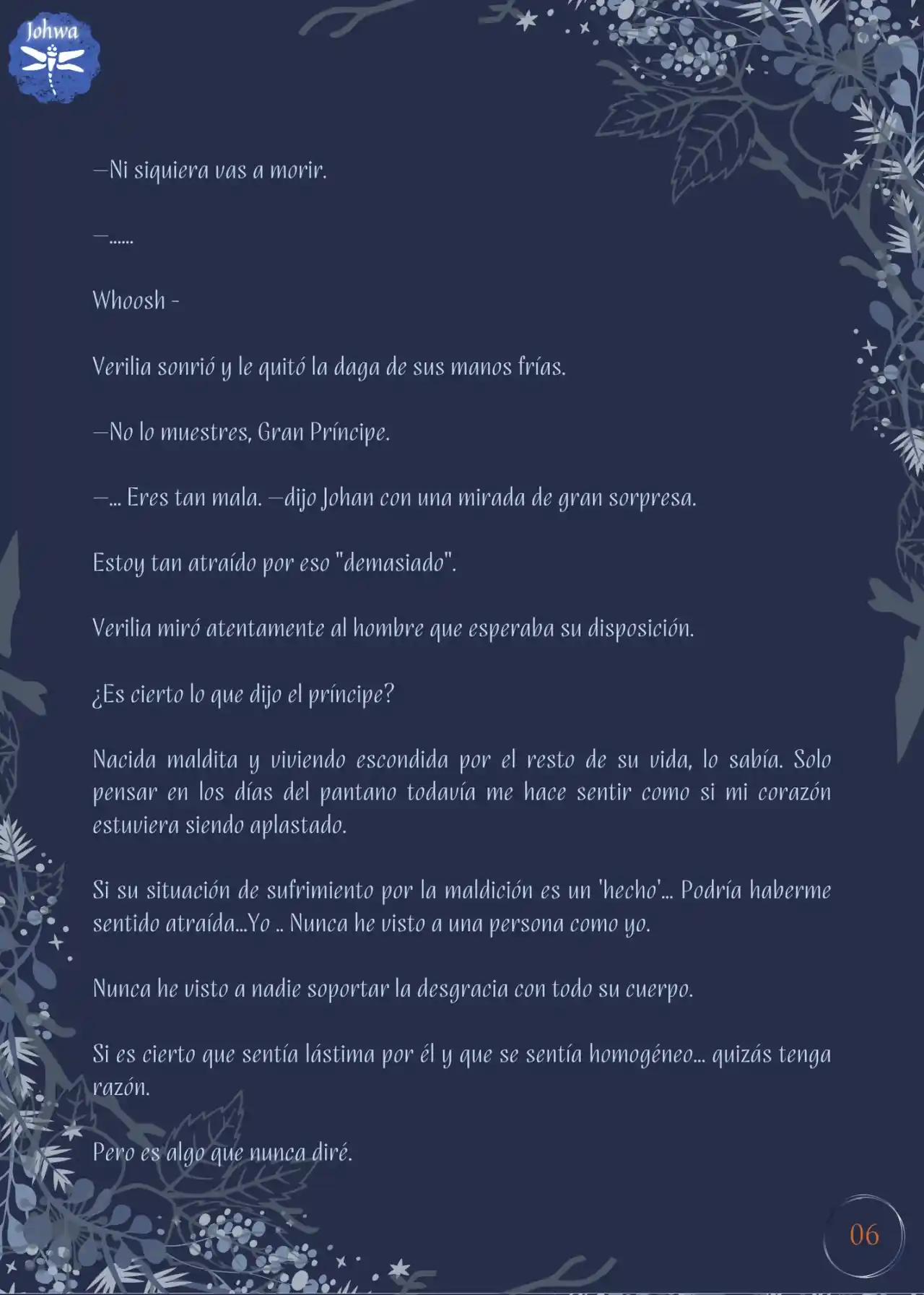 Johwa

—Ni siquiera vas a morir.

—......

Whoosh -

Verilia sonrió y le quitó la daga de sus manos frías.

—No lo muestres, Gran Príncipe.

—... Eres tan mala. —dijo Johan con una mirada de gran sorpresa.

Estoy tan atraído por eso "demasiado".

Verilia miró atentamente al hombre que esperaba su disposición.

¿Es cierto lo que dijo el príncipe?

Nacida maldita y viviendo escondida por el resto de su vida, lo sabía. Solo pensar en los días del pantano todavía me hace sentir como si mi corazón estuviera siendo aplastado.

Si su situación de sufrimiento por la maldición es un 'hecho'... Podría haberme sentido atraída...Yo .. Nunca he visto a una persona como yo.

Nunca he visto a nadie soportar la desgracia con todo su cuerpo.

Si es cierto que sentía lástima por él y que se sentía homogéneo... quizás tenga razón.

Pero es algo que nunca diré.

06